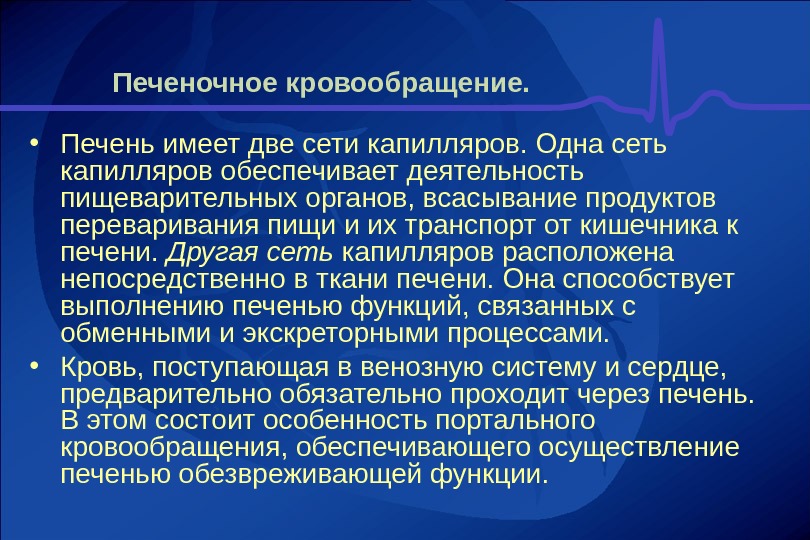 Печеночное кровообращение.

• Печень имеет две сети капилляров. Одна сеть капилляров обеспечивает деятельность пищеварительных органов, всасывание продуктов переваривания пищи и их транспорт от кишечника к печени. Другая сеть капилляров расположена непосредственно в ткани печени. Она способствует выполнению печенью функций, связанных с обменными и экскреторными процессами.

• Кровь, поступающая в венозную систему и сердце, предварительно обязательно проходит через печень. В этом состоит особенность портального кровообращения, обеспечивающего осуществление печенью обезвреживающей функции.